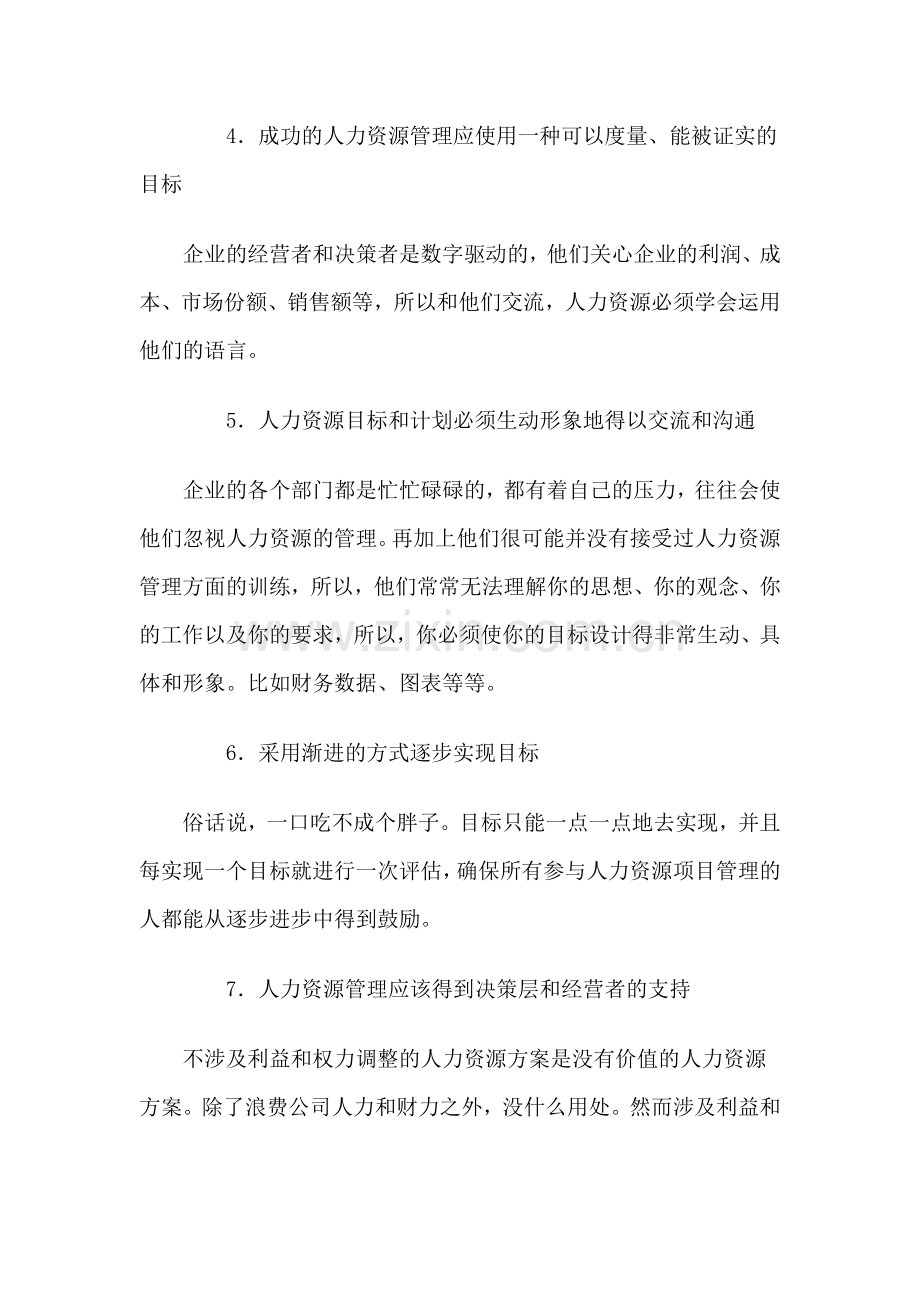 4．成功的人力资源管理应使用一种可以度量、能被证实的目标

企业的经营者和决策者是数字驱动的，他们关心企业的利润、成本、市场份额、销售额等，所以和他们交流，人力资源必须学会运用他们的语言。

5．人力资源目标和计划必须生动形象地得以交流和沟通

企业的各个部门都是忙忙碌碌的，都有着自己的压力，往往会使他们忽视人力资源的管理。再加上他们很可能并没有接受过人力资源管理方面的训练，所以，他们常常无法理解你的思想、你的观念、你的工作以及你的要求，所以，你必须使你的目标设计得非常生动、具体和形象。比如财务数据、图表等等。

6．采用渐进的方式逐步实现目标

俗话说，一口吃不成个胖子。目标只能一点一点地去实现，并且每实现一个目标就进行一次评估，确保所有参与人力资源项目管理的人都能从逐步进步中得到鼓励。

7．人力资源管理应该得到决策层和经营者的支持

不涉及利益和权力调整的人力资源方案是没有价值的人力资源方案。除了浪费公司人力和财力之外，没什么用处。然而涉及利益和

www.zixin.com.cn